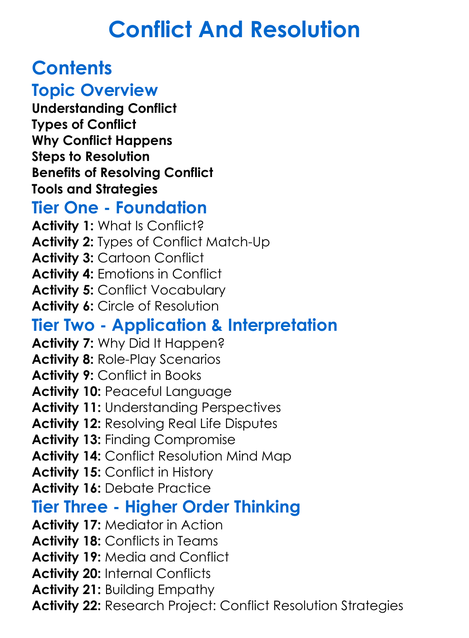 Conflict And Resolution

Contents
Topic Overview
Understanding Conflict
Types of Conflict
Why Conflict Happens
Steps to Resolution
Benefits of Resolving Conflict
Tools and Strategies

Tier One - Foundation
Activity 1: What Is Conflict?
Activity 2: Types of Conflict Match-Up
Activity 3: Cartoon Conflict
Activity 4: Emotions in Conflict
Activity 5: Conflict Vocabulary
Activity 6: Circle of Resolution

Tier Two - Application & Interpretation
Activity 7: Why Did It Happen?
Activity 8: Role-Play Scenarios
Activity 9: Conflict in Books
Activity 10: Peaceful Language
Activity 11: Understanding Perspectives
Activity 12: Resolving Real Life Disputes
Activity 13: Finding Compromise
Activity 14: Conflict Resolution Mind Map
Activity 15: Conflict in History
Activity 16: Debate Practice

Tier Three - Higher Order Thinking
Activity 17: Mediator in Action
Activity 18: Conflicts in Teams
Activity 19: Media and Conflict
Activity 20: Internal Conflicts
Activity 21: Building Empathy
Activity 22: Research Project: Conflict Resolution Strategies